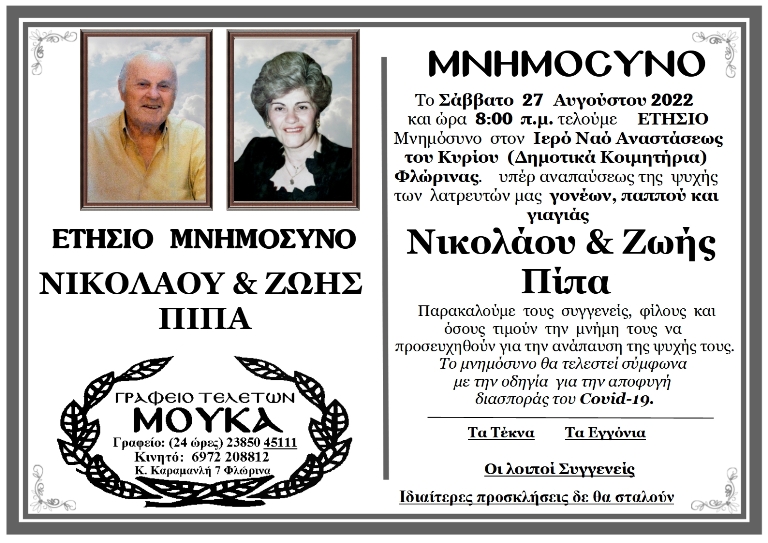 ΕΤΗΣΙΟ ΜΝΗΜΟΣΥΝΟ

ΝΙΚΟΛΑΟΥ & ΖΩΗΣ ΠΙΠΑ

ΓΡΑΦΕΙΟ ΤΕΛΕΤΩΝ
ΜΟΥΚΑ
Γραφείο: (24 ώρες) 23850 45111
Κινητό: 6972 208812
Κ. Καραμανλή 7 Φλώρινα

ΜΝΗΜΟΣΥΝΟ

Το Σάββατο 27 Αυγούστου 2022 και ώρα 8:00 π.μ. τελούμε ΕΤΗΣΙΟ Μνημόσυνο στον Ιερό Ναό Αναστάσεως του Κυρίου (Δημοτικά Κοιμητήρια) Φλώρινας. υπέρ αναπαύσεως της ψυχής των λατρευτών μας γονέων, παππού και γιαγιάς

Νικολάου & Ζωής Πίπα

Παρακαλούμε τους συγγενείς, φίλους και όσους τιμούν την μνήμη τους να προσευχηθούν για την ανάπαυση της ψυχής τους.
Το μνημόσυνο θα τελεστεί σύμφωνα με την οδηγία για την αποφυγή διασποράς του Covid-19.

Τα Τέκνα Τα Εγγόνια

Οι λοιποί Συγγενείς

Ιδιαίτερες προσκλήσεις δε θα σταλούν